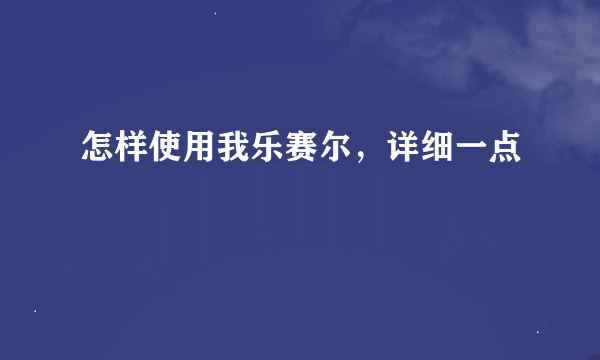 怎样使用我乐赛尔，详细一点